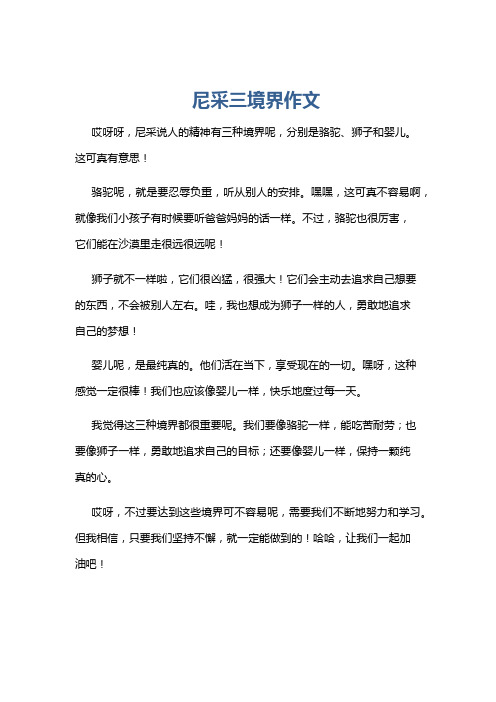 尼采三境界作文

哎呀呀，尼采说人的精神有三种境界呢，分别是骆驼、狮子和婴儿。这可真有意思！

骆驼呢，就是要忍辱负重，听从别人的安排。嘿嘿，这可真不容易啊，就像我们小孩子有时候要听爸爸妈妈的话一样。不过，骆驼也很厉害，它们能在沙漠里走很远很远呢！

狮子就不一样啦，它们很凶猛，很强大！它们会主动去追求自己想要的东西，不会被别人左右。哇，我也想成为狮子一样的人，勇敢地追求自己的梦想！

婴儿呢，是最纯真的。他们活在当下，享受现在的一切。嘿呀，这种感觉一定很棒！我们也应该像婴儿一样，快乐地度过每一天。

我觉得这三种境界都很重要呢。我们要像骆驼一样，能吃苦耐劳；也要像狮子一样，勇敢地追求自己的目标；还要像婴儿一样，保持一颗纯真的心。

哎呀，不过要达到这些境界可不容易呢，需要我们不断地努力和学习。但我相信，只要我们坚持不懈，就一定能做到的！哈哈，让我们一起加油吧！